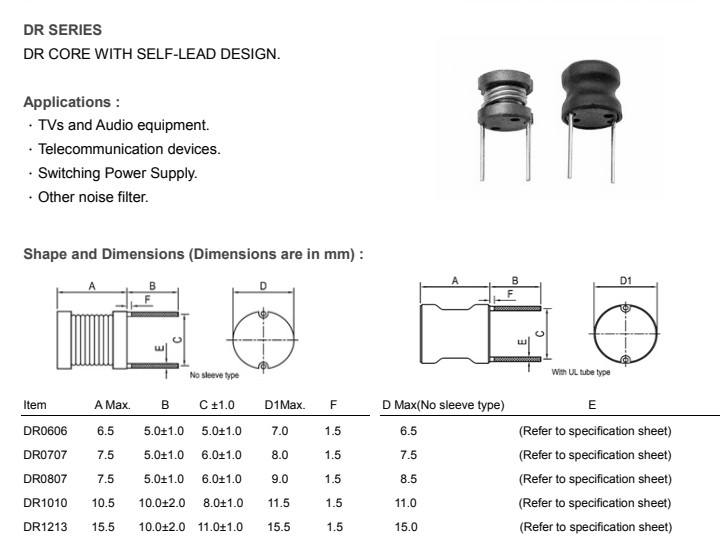 DR SERIES
DR CORE WITH SELF-LEAD DESIGN.

Applications :
· TVs and Audio equipment.
· Telecommunication devices.
· Switching Power Supply.
· Other noise filter.

Shape and Dimensions (Dimensions are in mm) :

A B F E C D No sleeve type

A B F E C D1 With UL tube type

| Item | A Max. | B | C ±1.0 | D1Max. | F | D Max(No sleeve type) | E |
|---|---|---|---|---|---|---|---|
| DR0606 | 6.5 | 5.0±1.0 | 5.0±1.0 | 7.0 | 1.5 | 6.5 | (Refer to specification sheet) |
| DR0707 | 7.5 | 5.0±1.0 | 6.0±1.0 | 8.0 | 1.5 | 7.5 | (Refer to specification sheet) |
| DR0807 | 7.5 | 5.0±1.0 | 6.0±1.0 | 9.0 | 1.5 | 8.5 | (Refer to specification sheet) |
| DR1010 | 10.5 | 10.0±2.0 | 8.0±1.0 | 11.5 | 1.5 | 11.0 | (Refer to specification sheet) |
| DR1213 | 15.5 | 10.0±2.0 | 11.0±1.0 | 15.5 | 1.5 | 15.0 | (Refer to specification sheet) |